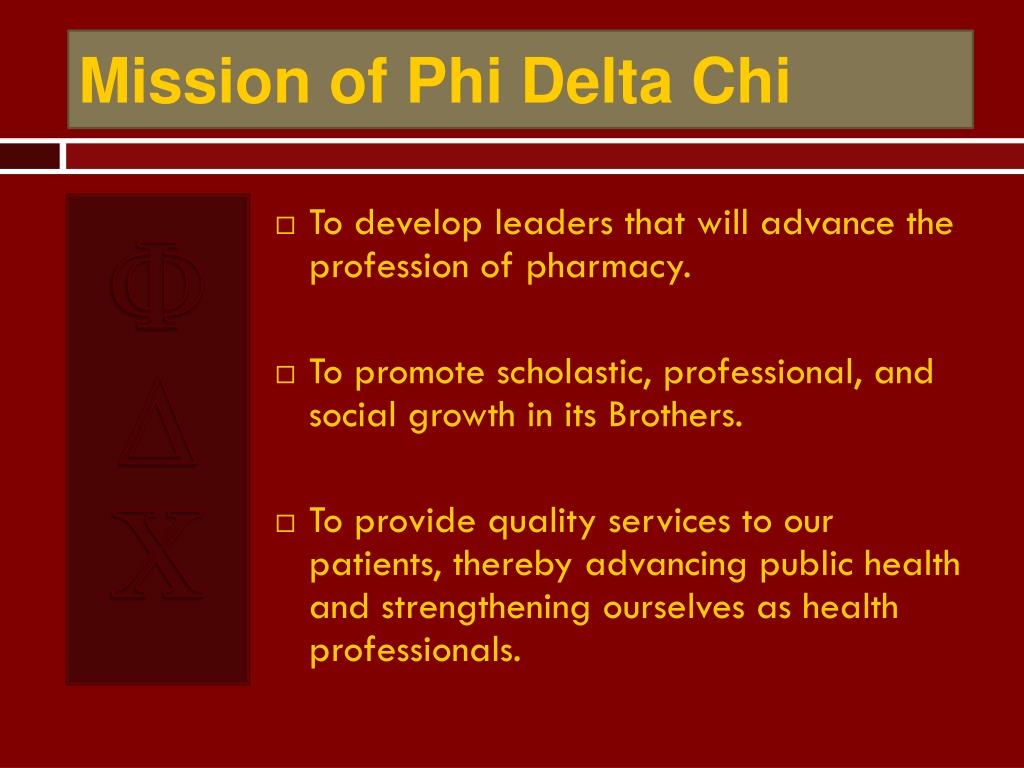 Mission of Phi Delta Chi

Φ
Δ
Χ

□ To develop leaders that will advance the profession of pharmacy.

□ To promote scholastic, professional, and social growth in its Brothers.

□ To provide quality services to our patients, thereby advancing public health and strengthening ourselves as health professionals.